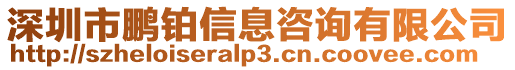 深圳市鹏铂信息咨询有限公司
http://szheloiseralp3.cn.coovee.com